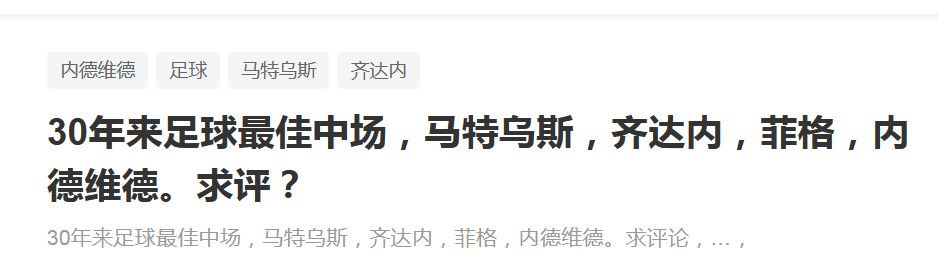 内德维德 足球 马特乌斯 齐达内

30年来足球最佳中场，马特乌斯，齐达内，菲格，内德维德。求评？

30年来足球最佳中场，马特乌斯，齐达内，菲格，内德维德。求评论，…，